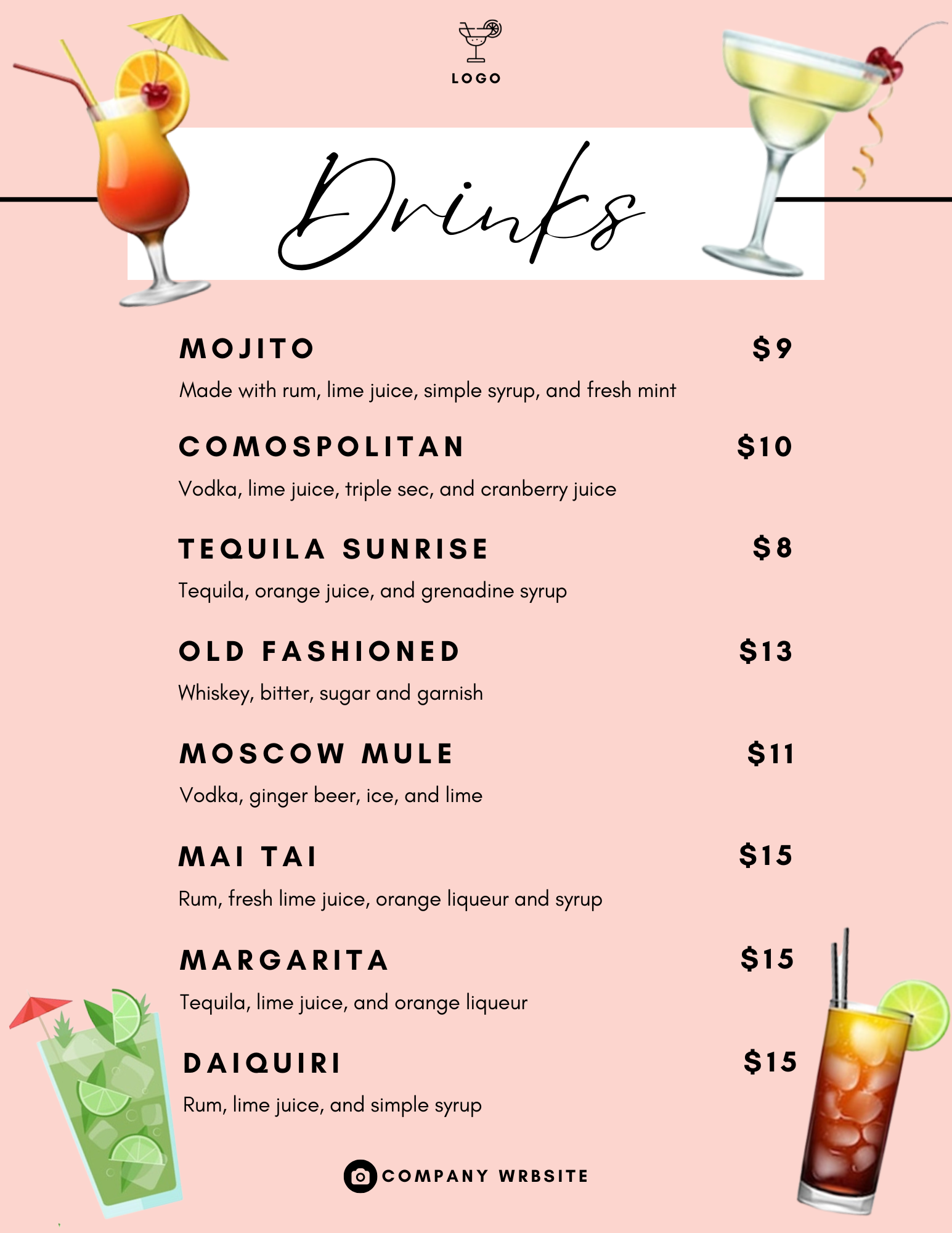 LOGO

Drinks

MOJITO $9

Made with rum, lime juice, simple syrup, and fresh mint

COMOSPOLITAN $10

Vodka, lime juice, triple sec, and cranberry juice

TEQUILA SUNRISE $8

Tequila, orange juice, and grenadine syrup

OLD FASHIONED $13

Whiskey, bitter, sugar and garnish

MOSCOW MULE $11

Vodka, ginger beer, ice, and lime

MAI TAI $15

Rum, fresh lime juice, orange liqueur and syrup

MARGARITA $15

Tequila, lime juice, and orange liqueur

DAIQUIRI $15

Rum, lime juice, and simple syrup

COMPANY WRBSITE